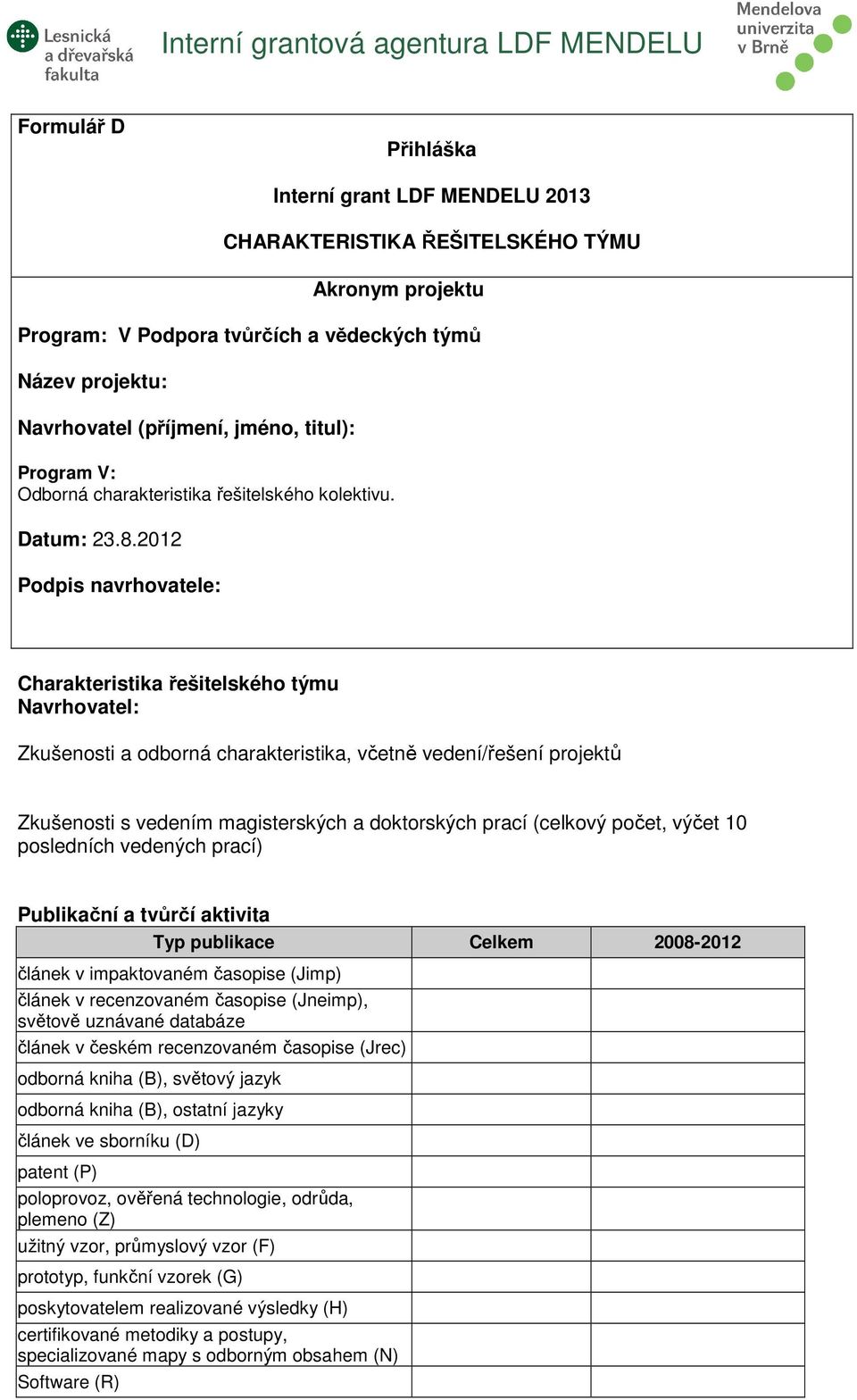 Lesnická a dřevařská fakulta

Interní grantová agentura LDF MENDELU

Mendelova univerzita v Brně

Formulář D

Přihláška

Interní grant LDF MENDELU 2013

CHARAKTERISTIKA ŘEŠITELSKÉHO TÝMU

Akronym projektu

Program: V Podpora tvůrčích a vědeckých týmů

Název projektu:

Navrhovatel (příjmení, jméno, titul):

Program V:
Odborná charakteristika řešitelského kolektivu.

Datum: 23.8.2012

Podpis navrhovatele:

Charakteristika řešitelského týmu
Navrhovatel:

Zkušenosti a odborná charakteristika, včetně vedení/řešení projektů

Zkušenosti s vedením magisterských a doktorských prací (celkový počet, výčet 10 posledních vedených prací)

Publikační a tvůrčí aktivita

| Typ publikace | Celkem | 2008-2012 |
|---|---|---|
| článek v impaktovaném časopise (Jimp) | | |
| článek v recenzovaném časopise (Jneimp), světově uznávané databáze | | |
| článek v českém recenzovaném časopise (Jrec) | | |
| odborná kniha (B), světový jazyk | | |
| odborná kniha (B), ostatní jazyky | | |
| článek ve sborníku (D) | | |
| patent (P) | | |
| poloprovoz, ověřená technologie, odrůda, plemeno (Z) | | |
| užitný vzor, průmyslový vzor (F) | | |
| prototyp, funkční vzorek (G) | | |
| poskytovatelem realizované výsledky (H) | | |
| certifikované metodiky a postupy, specializované mapy s odborným obsahem (N) | | |
| Software (R) | | |